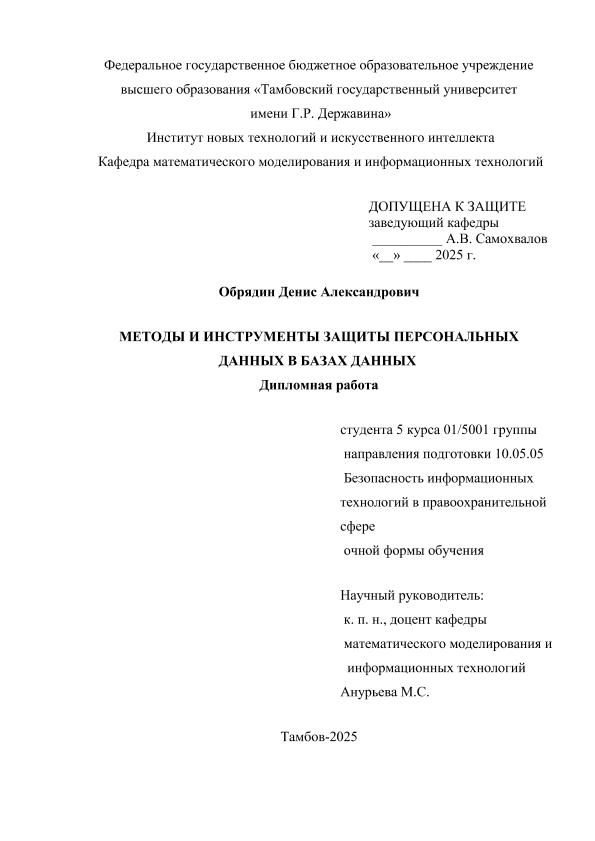 Федеральное государственное бюджетное образовательное учреждение высшего образования «Тамбовский государственный университет имени Г.Р. Державина»
Институт новых технологий и искусственного интеллекта
Кафедра математического моделирования и информационных технологий

ДОПУЩЕНА К ЗАЩИТЕ
заведующий кафедры
__________ А.В. Самохвалов
«__» ____ 2025 г.

Обрядин Денис Александрович

МЕТОДЫ И ИНСТРУМЕНТЫ ЗАЩИТЫ ПЕРСОНАЛЬНЫХ ДАННЫХ В БАЗАХ ДАННЫХ
Дипломная работа

студента 5 курса 01/5001 группы
направления подготовки 10.05.05
Безопасность информационных технологий в правоохранительной сфере
очной формы обучения

Научный руководитель:
к. п. н., доцент кафедры математического моделирования и информационных технологий
Анурьева М.С.

Тамбов-2025